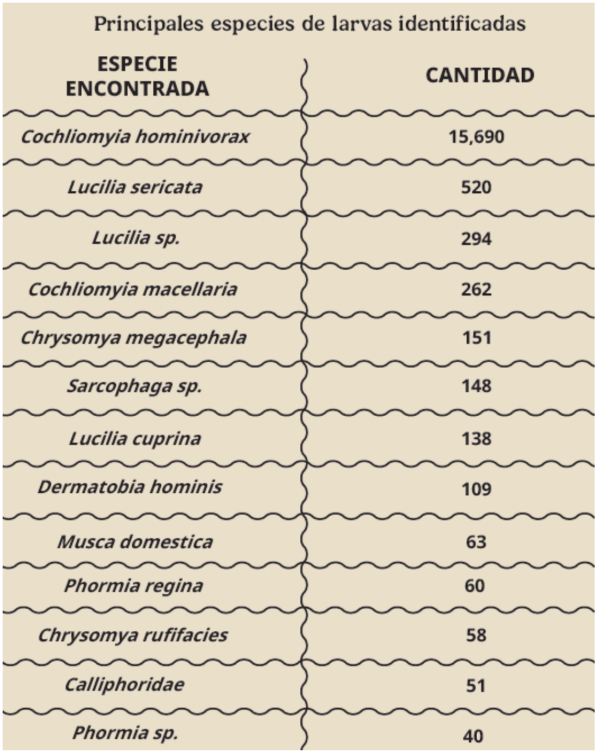 Principales especies de larvas identificadas

| ESPECIE ENCONTRADA | CANTIDAD |
|---|---|
| Cochliomyia hominivorax | 15,690 |
| Lucilia sericata | 520 |
| Lucilia sp. | 294 |
| Cochliomyia macellaria | 262 |
| Chrysomya megacephala | 151 |
| Sarcophaga sp. | 148 |
| Lucilia cuprina | 138 |
| Dermatobia hominis | 109 |
| Musca domestica | 63 |
| Phormia regina | 60 |
| Chrysomya rufifacies | 58 |
| Calliphoridae | 51 |
| Phormia sp. | 40 |